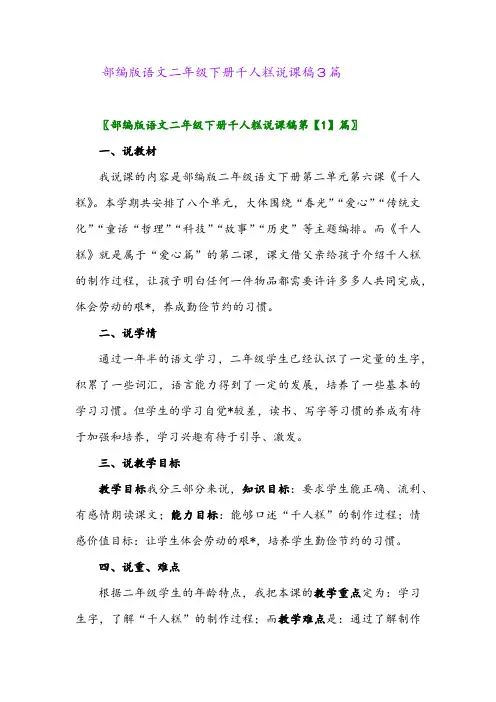 部编版语文二年级下册千人糕说课稿3篇

〖部编版语文二年级下册千人糕说课稿第【1】篇〗

一、说教材

我说课的内容是部编版二年级语文下册第二单元第六课《千人糕》。本学期共安排了八个单元，大体围绕“春光”“爱心”“传统文化”“童话“哲理”“科技”“故事”“历史”等主题编排。而《千人糕》就是属于“爱心篇”的第二课，课文借父亲给孩子介绍千人糕的制作过程，让孩子明白任何一件物品都需要许许多多人共同完成，体会劳动的艰*，养成勤俭节约的习惯。

二、说学情

通过一年半的语文学习，二年级学生已经认识了一定量的生字，积累了一些词汇，语言能力得到了一定的发展，培养了一些基本的学习习惯。但学生的学习自觉*较差，读书、写字等习惯的养成有待于加强和培养，学习兴趣有待于引导、激发。

三、说教学目标

教学目标我分三部分来说，知识目标：要求学生能正确、流利、有感情朗读课文；能力目标：能够口述“千人糕”的制作过程；情感价值目标：让学生体会劳动的艰*，培养学生勤俭节约的习惯。

四、说重、难点

根据二年级学生的年龄特点，我把本课的教学重点定为：学习生字，了解“千人糕”的制作过程；而教学难点是：通过了解制作